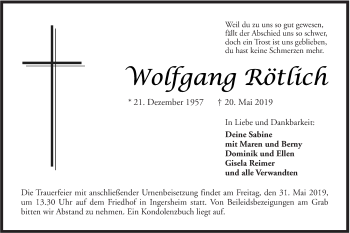 Weil du zu uns so gut gewesen,
fällt der Abschied uns so schwer,
doch ein Trost ist uns geblieben,
du hast keine Schmerzen mehr.

Wolfgang Rötlich

* 21. Dezember 1957 † 20. Mai 2019

In Liebe und Dankbarkeit:

Deine Sabine
mit Maren und Berny
Dominik und Ellen
Gisela Reimer
und alle Verwandten

Die Trauerfeier mit anschließender Urnenbeisetzung findet am Freitag, den 31. Mai 2019, um 13.30 Uhr auf dem Friedhof in Ingersheim statt. Von Beileidsbezeigungen am Grab bitten wir Abstand zu nehmen. Ein Kondolenzbuch liegt auf.